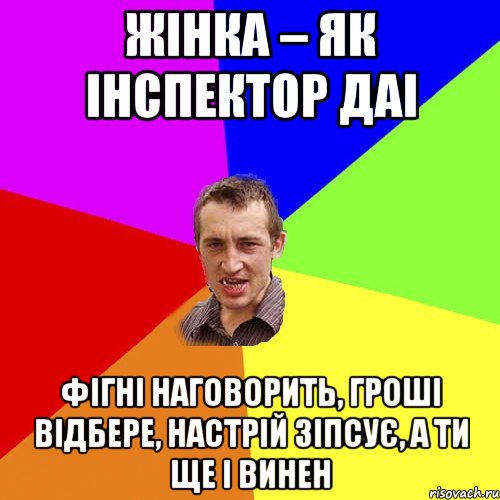 ЖІНКА – ЯК ІНСПЕКТОР ДАІ

ФІГНІ НАГОВОРИТЬ, ГРОШІ ВІДБЕРЕ, НАСТРІЙ ЗІПСУЄ, А ТИ ЩЕ І ВИНЕН

risovach.ru